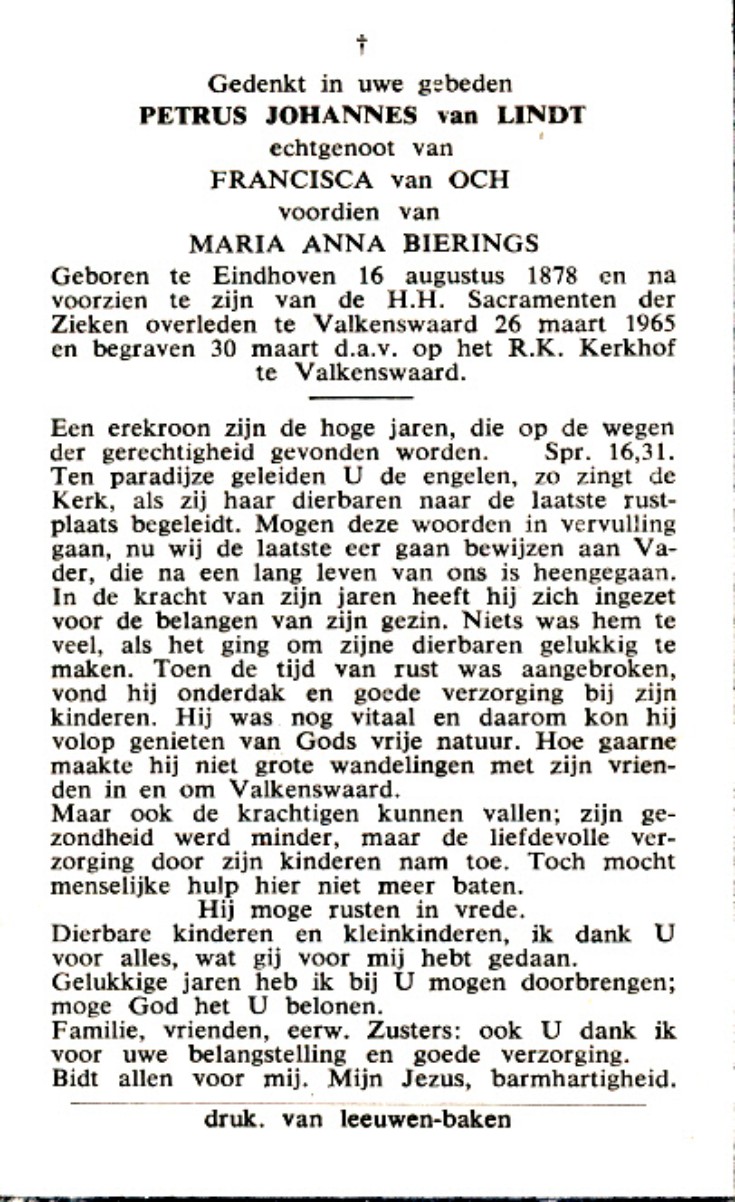 †

Gedenkt in uwe gebeden
PETRUS JOHANNES van LINDT
echtgenoot van
FRANCISCA van OCH
voordien van
MARIA ANNA BIERINGS

Geboren te Eindhoven 16 augustus 1878 en na voorzien te zijn van de H.H. Sacramenten der Zieken overleden te Valkenswaard 26 maart 1965 en begraven 30 maart d.a.v. op het R.K. Kerkhof te Valkenswaard.

Een erekroon zijn de hoge jaren, die op de wegen der gerechtigheid gevonden worden. Spr. 16,31.
Ten paradijze geleiden U de engelen, zo zingt de Kerk, als zij haar dierbaren naar de laatste rustplaats begeleidt. Mogen deze woorden in vervulling gaan, nu wij de laatste eer gaan bewijzen aan Vader, die na een lang leven van ons is heengegaan. In de kracht van zijn jaren heeft hij zich ingezet voor de belangen van zijn gezin. Niets was hem te veel, als het ging om zijne dierbaren gelukkig te maken. Toen de tijd van rust was aangebroken, vond hij onderdak en goede verzorging bij zijn kinderen. Hij was nog vitaal en daarom kon hij volop genieten van Gods vrije natuur. Hoe gaarne maakte hij niet grote wandelingen met zijn vrienden in en om Valkenswaard.
Maar ook de krachtigen kunnen vallen; zijn gezondheid werd minder, maar de liefdevolle verzorging door zijn kinderen nam toe. Toch mocht menselijke hulp hier niet meer baten.
Hij moge rusten in vrede.
Dierbare kinderen en kleinkinderen, ik dank U voor alles, wat gij voor mij hebt gedaan.
Gelukkige jaren heb ik bij U mogen doorbrengen; moge God het U belonen.
Familie, vrienden, eerw. Zusters: ook U dank ik voor uwe belangstelling en goede verzorging.
Bidt allen voor mij. Mijn Jezus, barmhartigheid.

druk. van leeuwen-baken